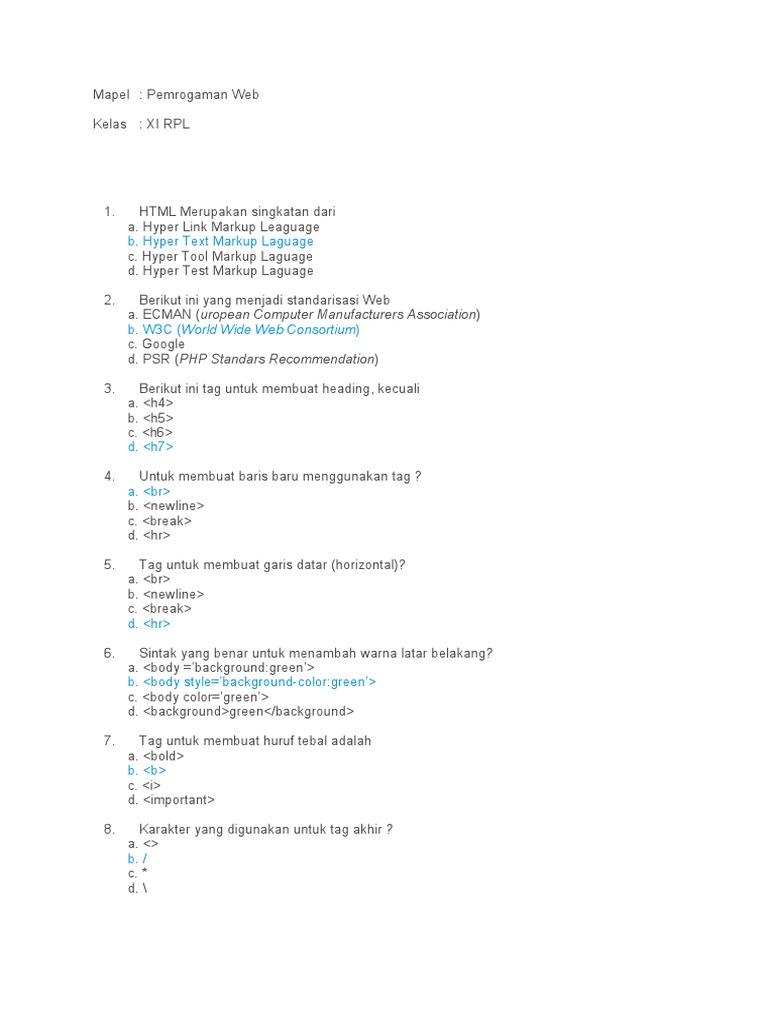 Mapel : Pemrogaman Web

Kelas : XI RPL

1. HTML Merupakan singkatan dari
a. Hyper Link Markup Leaguage
b. Hyper Text Markup Laguage
c. Hyper Tool Markup Laguage
d. Hyper Test Markup Laguage

2. Berikut ini yang menjadi standarisasi Web
a. ECMAN (uropean Computer Manufacturers Association)
b. W3C (World Wide Web Consortium)
c. Google
d. PSR (PHP Standars Recommendation)

3. Berikut ini tag untuk membuat heading, kecuali
a. <h4>
b. <h5>
c. <h6>
d. <h7>

4. Untuk membuat baris baru menggunakan tag ?
a. <br>
b. <newline>
c. <break>
d. <hr>

5. Tag untuk membuat garis datar (horizontal)?
a. <br>
b. <newline>
c. <break>
d. <hr>

6. Sintak yang benar untuk menambah warna latar belakang?
a. <body ='background:green'>
b. <body style='background-color:green'>
c. <body color='green'>
d. <background>green</background>

7. Tag untuk membuat huruf tebal adalah
a. <bold>
b. <b>
c. <i>
d. <important>

8. Karakter yang digunakan untuk tag akhir ?
a. <>
b. /
c. *
d. \